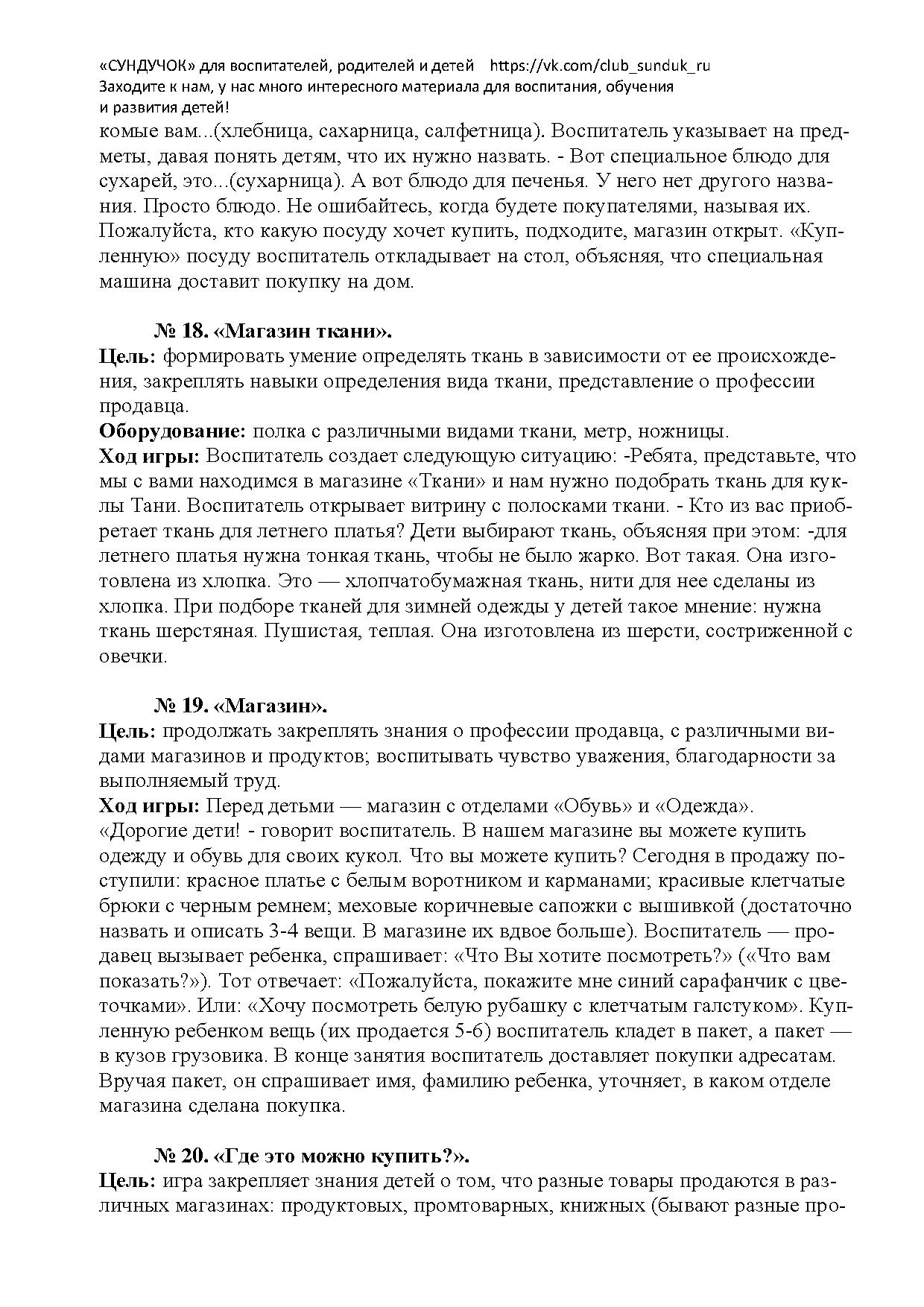 «СУНДУЧОК» для воспитателей, родителей и детей https://vk.com/club_sunduk_ru
Заходите к нам, у нас много интересного материала для воспитания, обучения и развития детей!

комые вам...(хлебница, сахарница, салфетница). Воспитатель указывает на предметы, давая понять детям, что их нужно назвать. - Вот специальное блюдо для сухарей, это...(сухарница). А вот блюдо для печенья. У него нет другого названия. Просто блюдо. Не ошибайтесь, когда будете покупателями, называя их. Пожалуйста, кто какую посуду хочет купить, подходите, магазин открыт. «Купленную» посуду воспитатель откладывает на стол, объясняя, что специальная машина доставит покупку на дом.

№ 18. «Магазин ткани».
Цель: формировать умение определять ткань в зависимости от ее происхождения, закреплять навыки определения вида ткани, представление о профессии продавца.
Оборудование: полка с различными видами ткани, метр, ножницы.
Ход игры: Воспитатель создает следующую ситуацию: -Ребята, представьте, что мы с вами находимся в магазине «Ткани» и нам нужно подобрать ткань для куклы Тани. Воспитатель открывает витрину с полосками ткани. - Кто из вас приобретает ткань для летнего платья? Дети выбирают ткань, объясняя при этом: -для летнего платья нужна тонкая ткань, чтобы не было жарко. Вот такая. Она изготовлена из хлопка. Это — хлопчатобумажная ткань, нити для нее сделаны из хлопка. При подборе тканей для зимней одежды у детей такое мнение: нужна ткань шерстяная. Пушистая, теплая. Она изготовлена из шерсти, состриженной с овечки.

№ 19. «Магазин».
Цель: продолжать закреплять знания о профессии продавца, с различными видами магазинов и продуктов; воспитывать чувство уважения, благодарности за выполняемый труд.
Ход игры: Перед детьми — магазин с отделами «Обувь» и «Одежда».
«Дорогие дети! - говорит воспитатель. В нашем магазине вы можете купить одежду и обувь для своих кукол. Что вы можете купить? Сегодня в продажу поступили: красное платье с белым воротником и карманами; красивые клетчатые брюки с черным ремнем; меховые коричневые сапожки с вышивкой (достаточно назвать и описать 3-4 вещи. В магазине их вдвое больше). Воспитатель — продавец вызывает ребенка, спрашивает: «Что Вы хотите посмотреть?» («Что вам показать?»). Тот отвечает: «Пожалуйста, покажите мне синий сарафанчик с цветочками». Или: «Хочу посмотреть белую рубашку с клетчатым галстуком». Купленную ребенком вещь (их продается 5-6) воспитатель кладет в пакет, а пакет — в кузов грузовика. В конце занятия воспитатель доставляет покупки адресатам. Вручая пакет, он спрашивает имя, фамилию ребенка, уточняет, в каком отделе магазина сделана покупка.

№ 20. «Где это можно купить?».
Цель: игра закрепляет знания детей о том, что разные товары продаются в различных магазинах: продуктовых, промтоварных, книжных (бывают разные про-